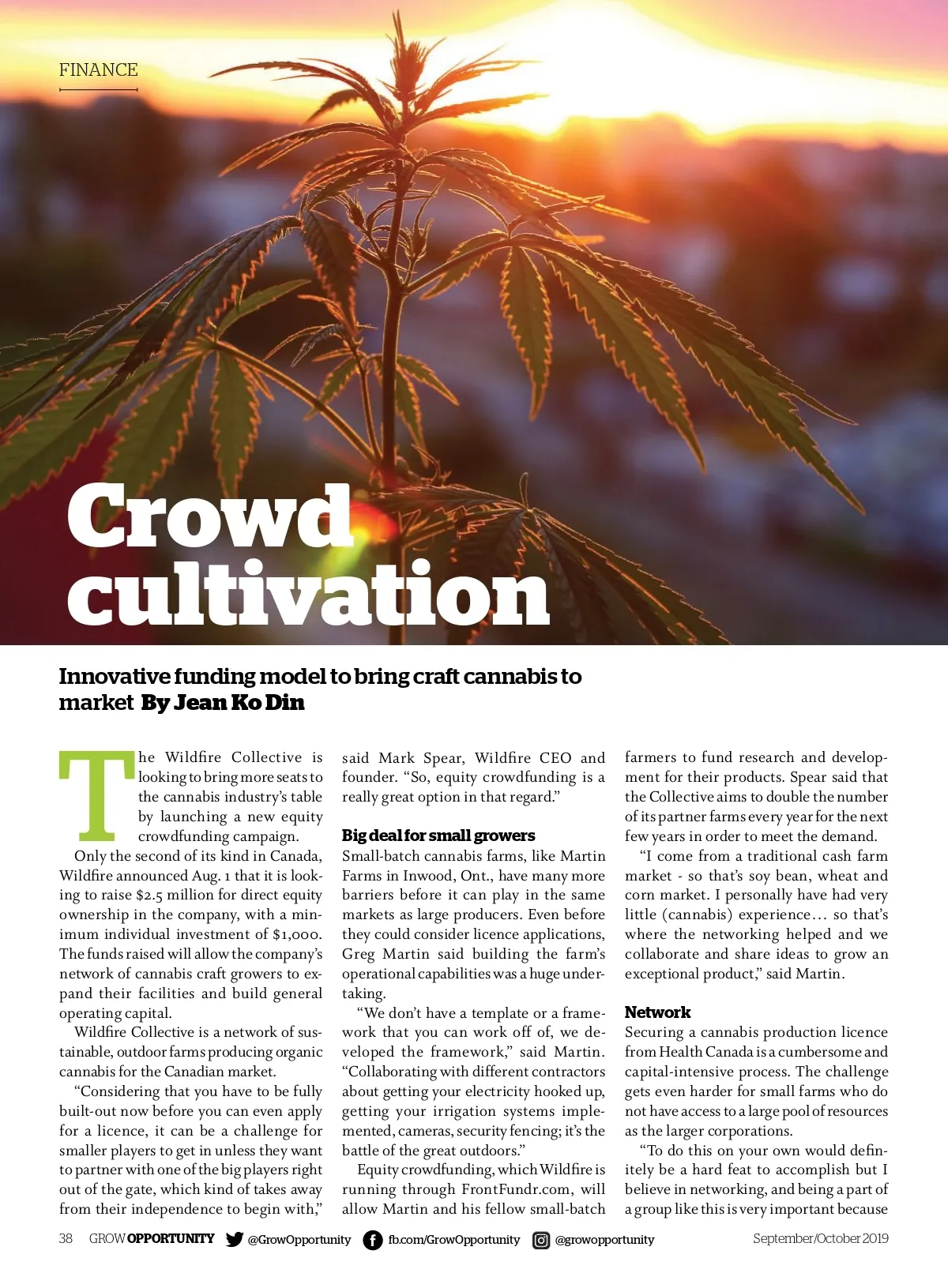 FINANCE

Crowd cultivation

Innovative funding model to bring craft cannabis to market By Jean Ko Din

The Wildfire Collective is looking to bring more seats to the cannabis industry's table by launching a new equity crowdfunding campaign.

Only the second of its kind in Canada, Wildfire announced Aug. 1 that it is looking to raise $2.5 million for direct equity ownership in the company, with a minimum individual investment of $1,000. The funds raised will allow the company's network of cannabis craft growers to expand their facilities and build general operating capital.

Wildfire Collective is a network of sustainable, outdoor farms producing organic cannabis for the Canadian market.

"Considering that you have to be fully built-out now before you can even apply for a licence, it can be a challenge for smaller players to get in unless they want to partner with one of the big players right out of the gate, which kind of takes away from their independence to begin with," said Mark Spear, Wildfire CEO and founder. "So, equity crowdfunding is a really great option in that regard."

Big deal for small growers

Small-batch cannabis farms, like Martin Farms in Inwood, Ont., have many more barriers before it can play in the same markets as large producers. Even before they could consider licence applications, Greg Martin said building the farm's operational capabilities was a huge undertaking.

"We don't have a template or a framework that you can work off of, we developed the framework," said Martin. "Collaborating with different contractors about getting your electricity hooked up, getting your irrigation systems implemented, cameras, security fencing; it's the battle of the great outdoors."

Equity crowdfunding, which Wildfire is running through FrontFundr.com, will allow Martin and his fellow small-batch farmers to fund research and development for their products. Spear said that the Collective aims to double the number of its partner farms every year for the next few years in order to meet the demand.

"I come from a traditional cash farm market - so that's soy bean, wheat and corn market. I personally have had very little (cannabis) experience… so that's where the networking helped and we collaborate and share ideas to grow an exceptional product," said Martin.

Network

Securing a cannabis production licence from Health Canada is a cumbersome and capital-intensive process. The challenge gets even harder for small farms who do not have access to a large pool of resources as the larger corporations.

"To do this on your own would definitely be a hard feat to accomplish but I believe in networking, and being a part of a group like this is very important because

38 GROW OPPORTUNITY @GrowOpportunity fb.com/GrowOpportunity @growopportunity September/October 2019